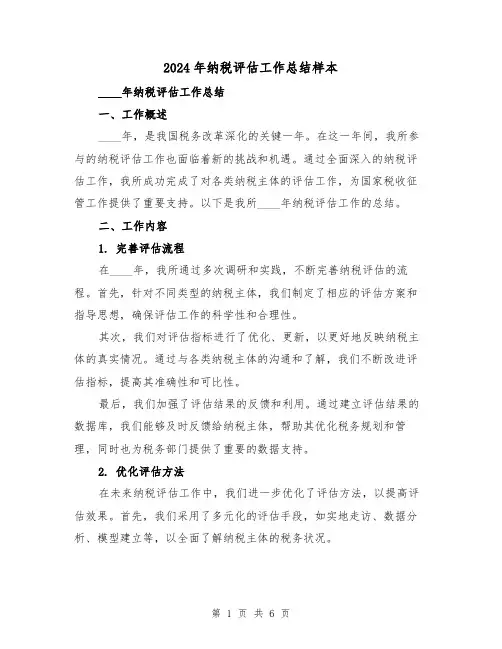 2024年纳税评估工作总结样本

____年纳税评估工作总结

一、工作概述

____年，是我国税务改革深化的关键一年。在这一年间，我所参与的纳税评估工作也面临着新的挑战和机遇。通过全面深入的纳税评估工作，我所成功完成了对各类纳税主体的评估工作，为国家税收征管工作提供了重要支持。以下是我所____年纳税评估工作的总结。

二、工作内容

1. 完善评估流程

在____年，我所通过多次调研和实践，不断完善纳税评估的流程。首先，针对不同类型的纳税主体，我们制定了相应的评估方案和指导思想，确保评估工作的科学性和合理性。

其次，我们对评估指标进行了优化、更新，以更好地反映纳税主体的真实情况。通过与各类纳税主体的沟通和了解，我们不断改进评估指标，提高其准确性和可比性。

最后，我们加强了评估结果的反馈和利用。通过建立评估结果的数据库，我们能够及时反馈给纳税主体，帮助其优化税务规划和管理，同时也为税务部门提供了重要的数据支持。

2. 优化评估方法

在未来纳税评估工作中，我们进一步优化了评估方法，以提高评估效果。首先，我们采用了多元化的评估手段，如实地走访、数据分析、模型建立等，以全面了解纳税主体的税务状况。

第 1 页 共 6 页